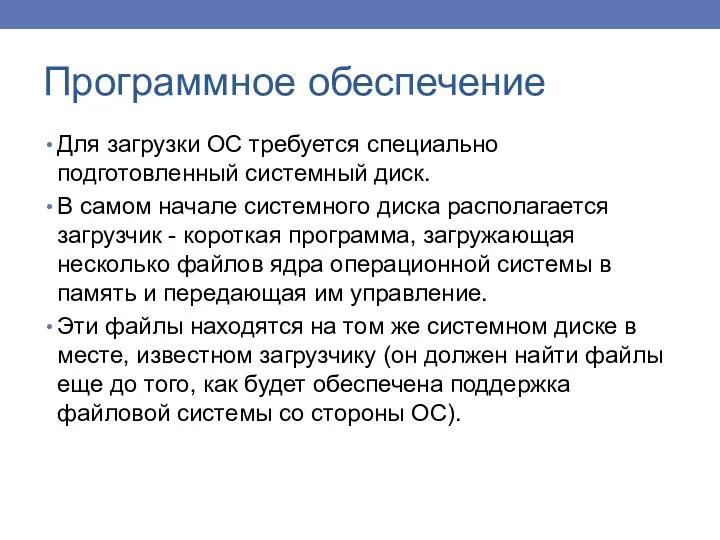 Программное обеспечение

• Для загрузки ОС требуется специально подготовленный системный диск.

• В самом начале системного диска располагается загрузчик - короткая программа, загружающая несколько файлов ядра операционной системы в память и передающая им управление.

• Эти файлы находятся на том же системном диске в месте, известном загрузчику (он должен найти файлы еще до того, как будет обеспечена поддержка файловой системы со стороны ОС).